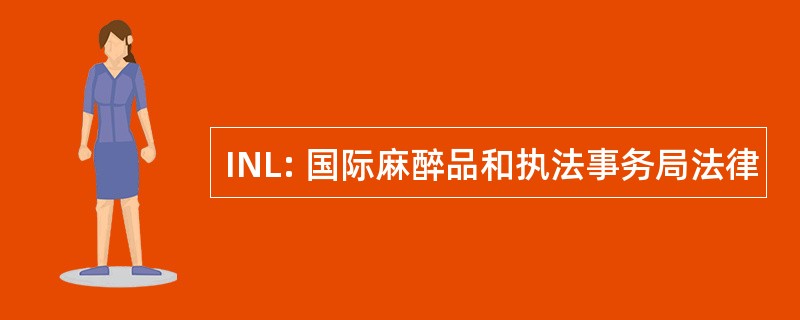 INL: 国际麻醉品和执法事务局法律